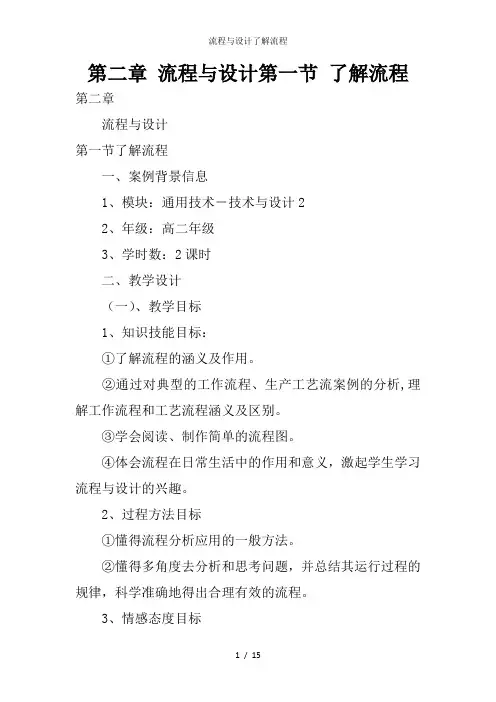 流程与设计了解流程

第二章 流程与设计第一节 了解流程

第二章

流程与设计

第一节了解流程

一、案例背景信息

1、模块：通用技术－技术与设计 2

2、年级：高二年级

3、学时数：2 课时

二、教学设计

（一）、教学目标

1、知识技能目标：

①了解流程的涵义及作用。

②通过对典型的工作流程、生产工艺流案例的分析，理解工作流程和工艺流程涵义及区别。

③学会阅读、制作简单的流程图。

④体会流程在日常生活中的作用和意义，激起学生学习流程与设计的兴趣。

2、过程方法目标

①懂得流程分析应用的一般方法。

②懂得多角度去分析和思考问题，并总结其运行过程的规律，科学准确地得出合理有效的流程。

3、情感态度目标

1 / 15